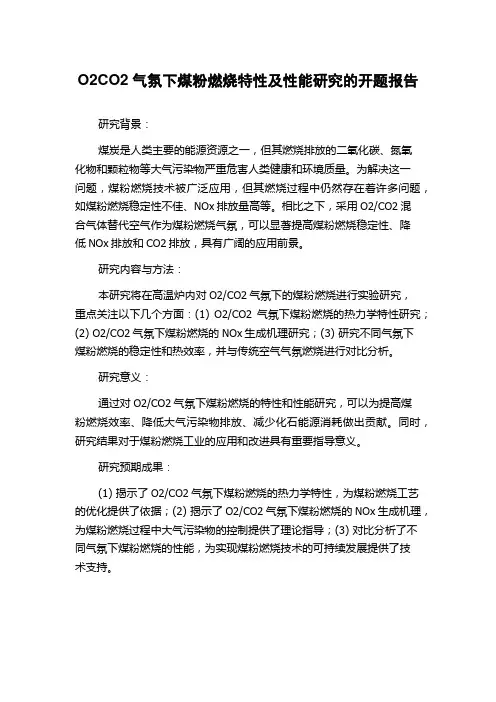 O2CO2 气氛下煤粉燃烧特性及性能研究的开题报告

研究背景：

煤炭是人类主要的能源资源之一，但其燃烧排放的二氧化碳、氮氧化物和颗粒物等大气污染物严重危害人类健康和环境质量。为解决这一问题，煤粉燃烧技术被广泛应用，但其燃烧过程中仍然存在着许多问题，如煤粉燃烧稳定性不佳、NOx 排放量高等。相比之下，采用 O2/CO2 混合气体替代空气作为煤粉燃烧气氛，可以显著提高煤粉燃烧稳定性、降低 NOx 排放和 CO2 排放，具有广阔的应用前景。

研究内容与方法：

本研究将在高温炉内对 O2/CO2 气氛下的煤粉燃烧进行实验研究，重点关注以下几个方面：(1) O2/CO2 气氛下煤粉燃烧的热力学特性研究；(2) O2/CO2 气氛下煤粉燃烧的 NOx 生成机理研究；(3) 研究不同气氛下煤粉燃烧的稳定性和热效率，并与传统空气气氛燃烧进行对比分析。

研究意义：

通过对 O2/CO2 气氛下煤粉燃烧的特性和性能研究，可以为提高煤粉燃烧效率、降低大气污染物排放、减少化石能源消耗做出贡献。同时，研究结果对于煤粉燃烧工业的应用和改进具有重要指导意义。

研究预期成果：

(1) 揭示了 O2/CO2 气氛下煤粉燃烧的热力学特性，为煤粉燃烧工艺的优化提供了依据；(2) 揭示了 O2/CO2 气氛下煤粉燃烧的 NOx 生成机理，为煤粉燃烧过程中大气污染物的控制提供了理论指导；(3) 对比分析了不同气氛下煤粉燃烧的性能，为实现煤粉燃烧技术的可持续发展提供了技术支持。